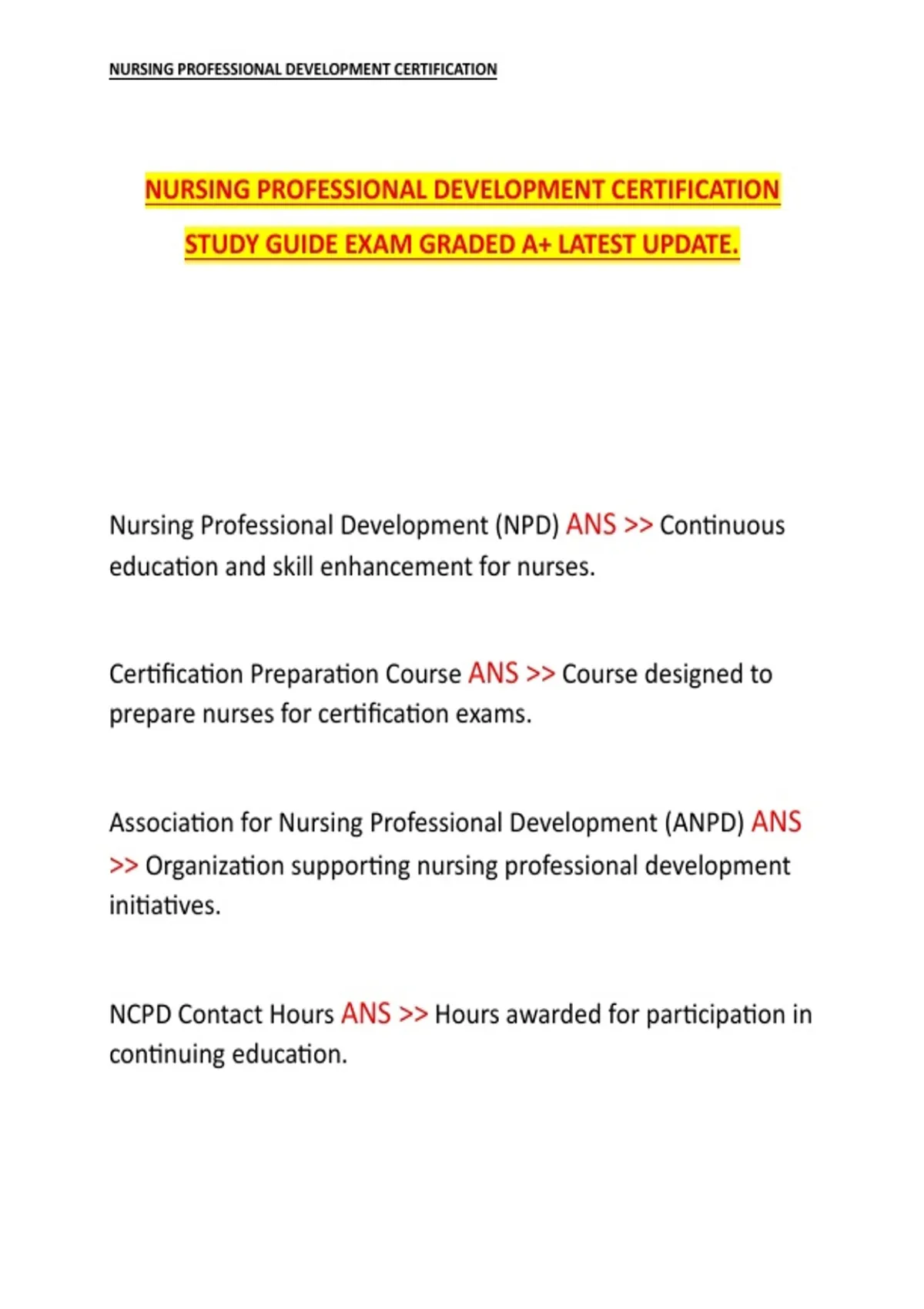 NURSING PROFESSIONAL DEVELOPMENT CERTIFICATION

NURSING PROFESSIONAL DEVELOPMENT CERTIFICATION STUDY GUIDE EXAM GRADED A+ LATEST UPDATE.

Nursing Professional Development (NPD) ANS >> Continuous education and skill enhancement for nurses.

Certification Preparation Course ANS >> Course designed to prepare nurses for certification exams.

Association for Nursing Professional Development (ANPD) ANS >> Organization supporting nursing professional development initiatives.

NCPD Contact Hours ANS >> Hours awarded for participation in continuing education.